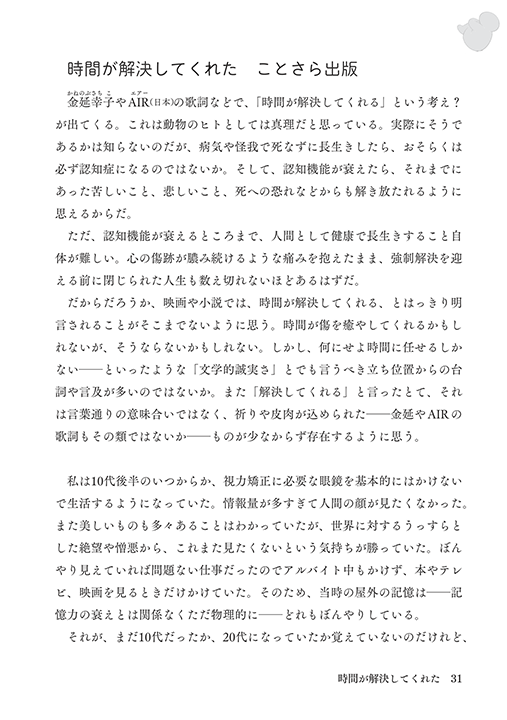 時間が解決してくれた ことさら出版

金延幸子やAIR(日本)の歌詞などで、「時間が解決してくれる」という考え?が出てくる。これは動物のヒトとしては真理だと思っている。実際にそうであるかは知らないのだが、病気や怪我で死なずに長生きしたら、おそらくは必ず認知症になるのではないか。そして、認知機能が衰えたら、それまでにあった苦しいこと、悲しいこと、死への恐れなどからも解き放たれるように思えるからだ。

ただ、認知機能が衰えるところまで、人間として健康で長生きすること自体が難しい。心の傷跡が膿み続けるような痛みを抱えたまま、強制解決を迎える前に閉じられた人生も数え切れないほどあるはずだ。

だからだろうか、映画や小説では、時間が解決してくれる、とはっきり明言されることがそこまでないように思う。時間が傷を癒やしてくれるかもしれないが、そうならないかもしれない。しかし、何にせよ時間に任せるしかない——といったような「文学的誠実さ」とでも言うべき立ち位置からの台詞や言及が多いのではないか。また「解決してくれる」と言ったとて、それは言葉通りの意味合いではなく、祈りや皮肉が込められた——金延やAIRの歌詞もその類ではないか——ものが少なからず存在するように思う。

私は10代後半のいつからか、視力矯正に必要な眼鏡を基本的にはかけないで生活するようになっていた。情報量が多すぎて人間の顔が見たくなかった。また美しいものも多々あることはわかっていたが、世界に対するうっすらとした絶望や憎悪から、これまた見たくないという気持ちが勝っていた。ぼんやり見えていれば問題ない仕事だったのでアルバイト中もかけず、本やテレビ、映画を見るときだけかけていた。そのため、当時の屋外の記憶は——記憶力の衰えとは関係なくただ物理的に——どれもぼんやりしている。

それが、まだ10代だったか、20代になっていたか覚えていないのだけれど、

時間が解決してくれた 31